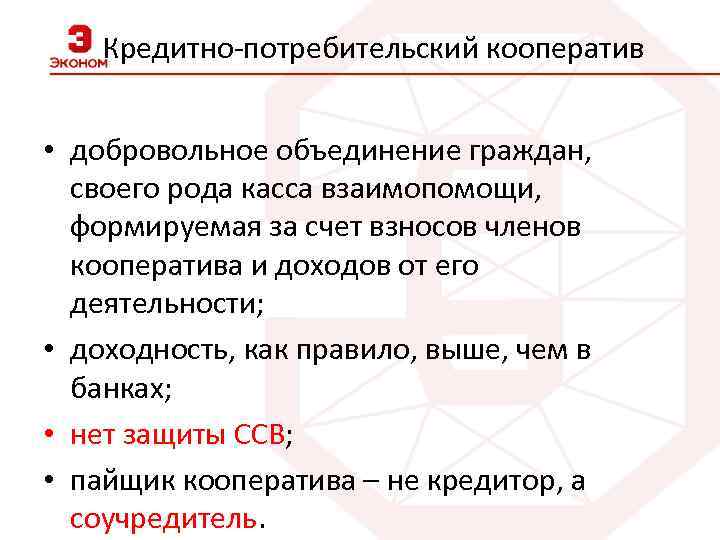 Э
ЭКОНОМ

Кредитно-потребительский кооператив

• добровольное объединение граждан, своего рода касса взаимопомощи, формируемая за счет взносов членов кооператива и доходов от его деятельности;

• доходность, как правило, выше, чем в банках;

• нет защиты ССВ;

• пайщик кооператива – не кредитор, а соучредитель.